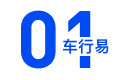 01
车行易